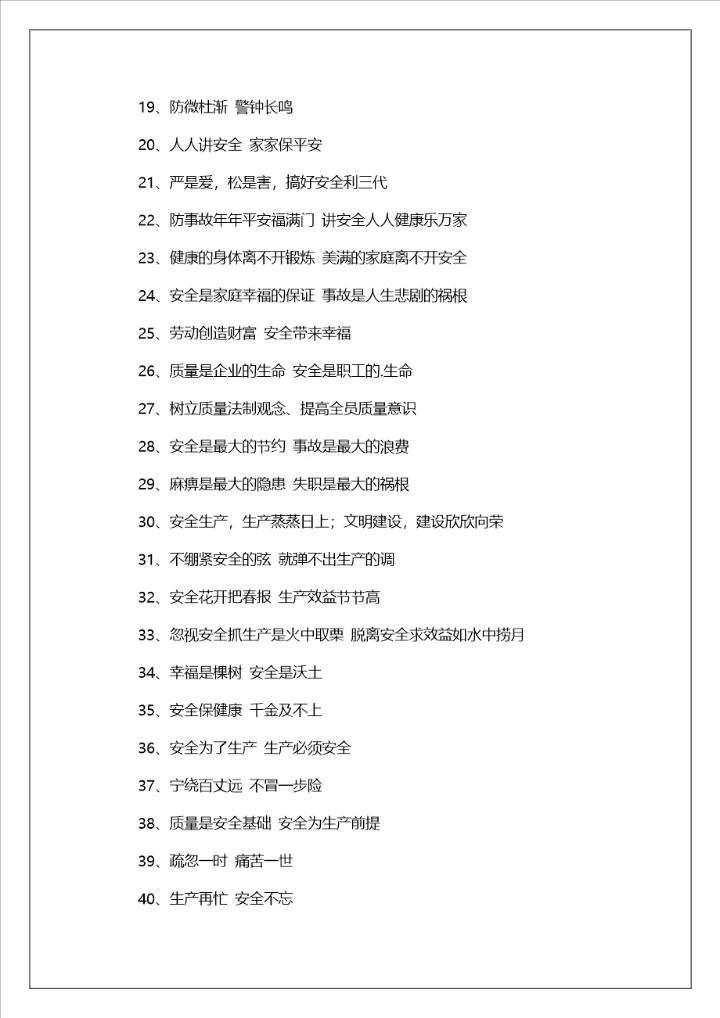 19、防微杜渐 警钟长鸣

20、人人讲安全 家家保平安

21、严是爱，松是害，搞好安全利三代

22、防事故年年平安福满门 讲安全人人健康乐万家

23、健康的身体离不开锻炼 美满的家庭离不开安全

24、安全是家庭幸福的保证 事故是人生悲剧的祸根

25、劳动创造财富 安全带来幸福

26、质量是企业的生命 安全是职工的.生命

27、树立质量法制观念、提高全员质量意识

28、安全是最大的节约 事故是最大的浪费

29、麻痹是最大的隐患 失职是最大的祸根

30、安全生产，生产蒸蒸日上；文明建设，建设欣欣向荣

31、不绷紧安全的弦 就弹不出生产的调

32、安全花开把春报 生产效益节节高

33、忽视安全抓生产是火中取栗 脱离安全求效益如水中捞月

34、幸福是棵树 安全是沃土

35、安全保健康 千金及不上

36、安全为了生产 生产必须安全

37、宁绕百丈远 不冒一步险

38、质量是安全基础 安全为生产前提

39、疏忽一时 痛苦一世

40、生产再忙 安全不忘